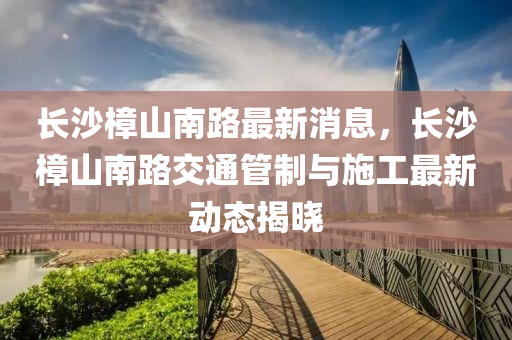 长沙樟山南路最新消息，长沙樟山南路交通管制与施工最新动态揭晓